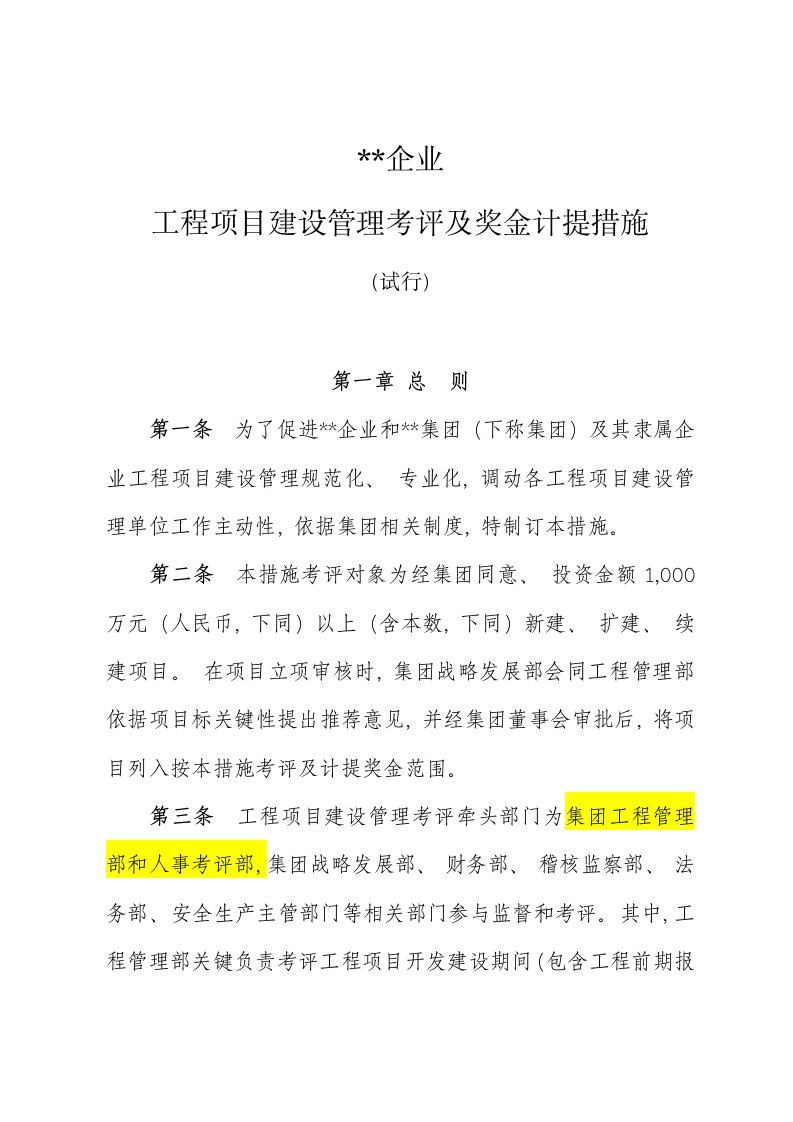 **企业

工程项目建设管理考评及奖金计提措施

(试行)

第一章 总 则

第一条 为了促进**企业和**集团（下称集团）及其隶属企业工程项目建设管理规范化、专业化，调动各工程项目建设管理单位工作主动性，依据集团相关制度，特制订本措施。

第二条 本措施考评对象为经集团同意、投资金额 1,000 万元（人民币，下同）以上（含本数，下同）新建、扩建、续建项目。在项目立项审核时，集团战略发展部会同工程管理部依据项目标关键性提出推荐意见，并经集团董事会审批后，将项目列入按本措施考评及计提奖金范围。

第三条 工程项目建设管理考评牵头部门为集团工程管理部和人事考评部，集团战略发展部、财务部、稽核监察部、法务部、安全生产主管部门等相关部门参与监督和考评。其中，工程管理部关键负责考评工程项目开发建设期间（包含工程前期报